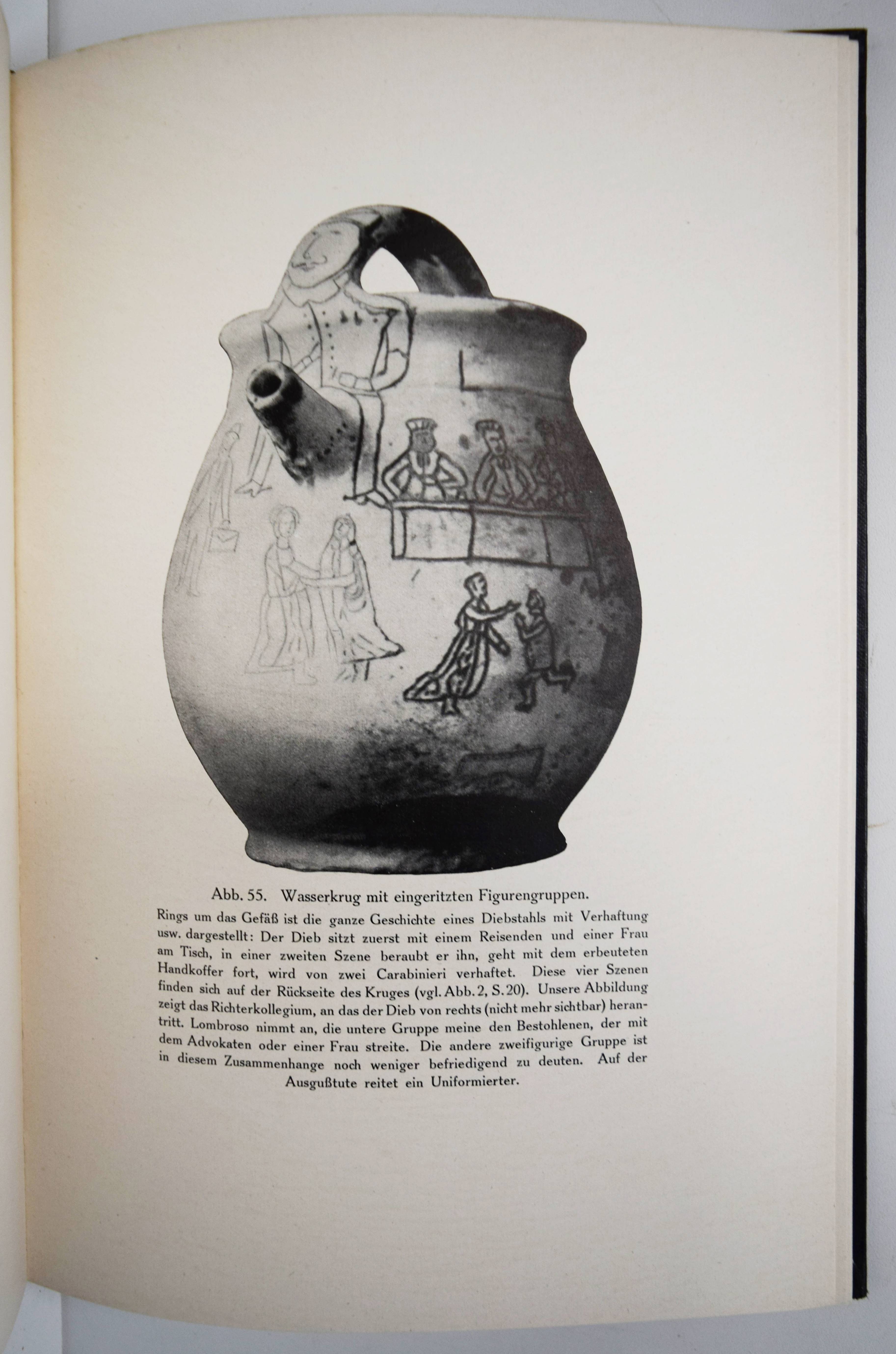 Abb. 55. Wasserkrug mit eingeritzten Figurengruppen.

Rings um das Gefäß ist die ganze Geschichte eines Diebstahls mit Verhaftung usw. dargestellt: Der Dieb sitzt zuerst mit einem Reisenden und einer Frau am Tisch, in einer zweiten Szene beraubt er ihn, geht mit dem erbeuteten Handkoffer fort, wird von zwei Carabinieri verhaftet. Diese vier Szenen finden sich auf der Rückseite des Kruges (vgl. Abb. 2, S. 20). Unsere Abbildung zeigt das Richterkollegium, an das der Dieb von rechts (nicht mehr sichtbar) herantritt. Lombroso nimmt an, die untere Gruppe meine den Bestohlenen, der mit dem Advokaten oder einer Frau streite. Die andere zweifigurige Gruppe ist in diesem Zusammenhange noch weniger befriedigend zu deuten. Auf der Ausgußtute reitet ein Uniformierter.